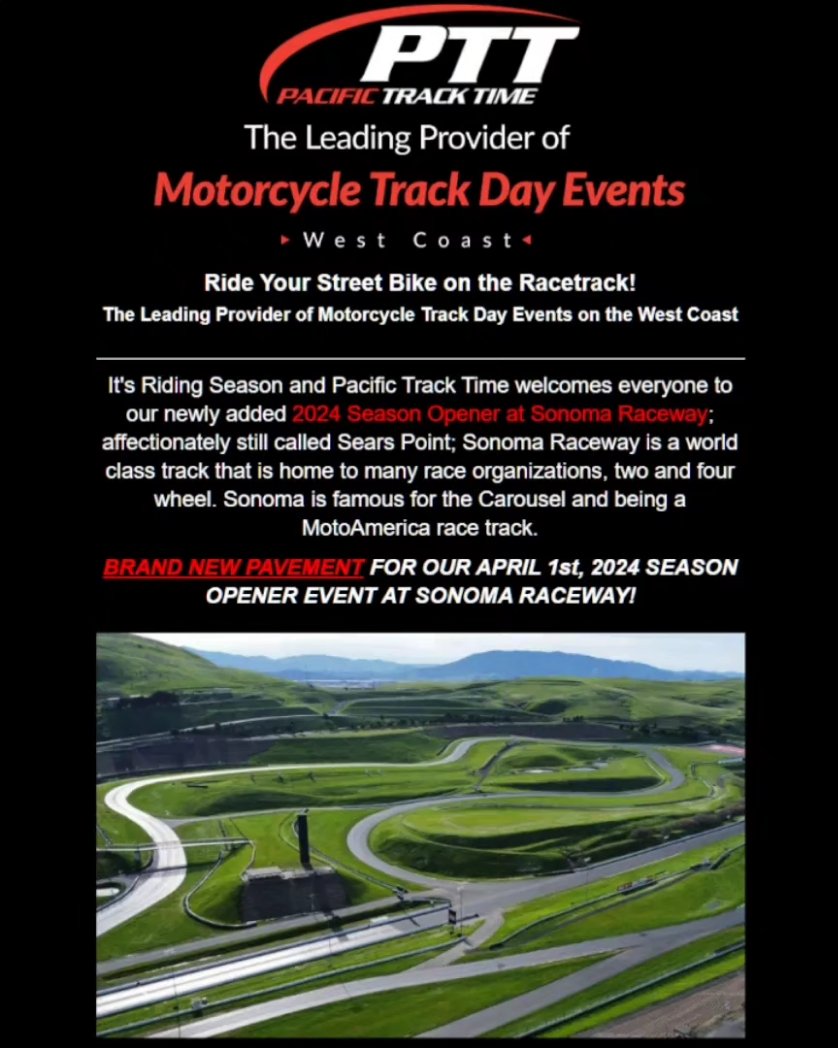 PTT
PACIFIC TRACK TIME

The Leading Provider of
Motorcycle Track Day Events
West Coast

Ride Your Street Bike on the Racetrack!
The Leading Provider of Motorcycle Track Day Events on the West Coast

It's Riding Season and Pacific Track Time welcomes everyone to our newly added 2024 Season Opener at Sonoma Raceway; affectionately still called Sears Point; Sonoma Raceway is a world class track that is home to many race organizations, two and four wheel. Sonoma is famous for the Carousel and being a MotoAmerica race track.

BRAND NEW PAVEMENT FOR OUR APRIL 1st, 2024 SEASON OPENER EVENT AT SONOMA RACEWAY!